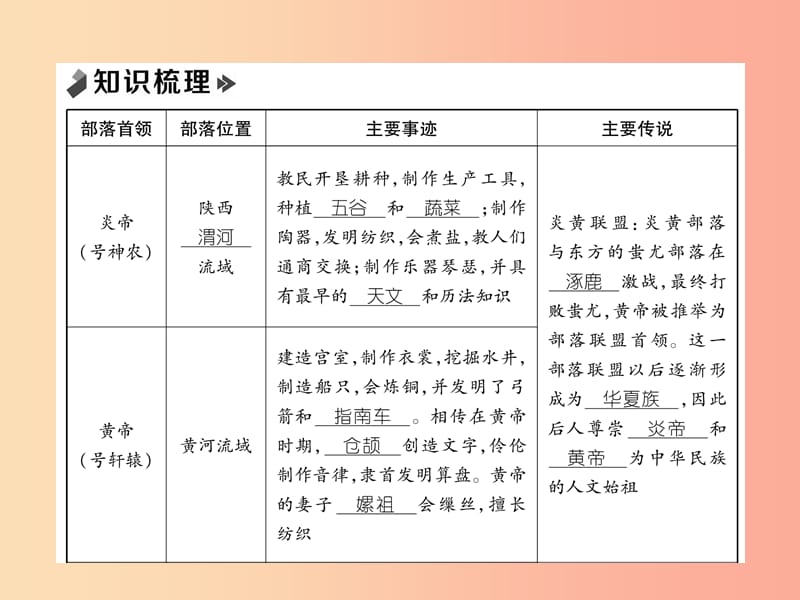 知识梳理

| 部落首领 | 部落位置 | 主要事迹 | 主要传说 |
|---|---|---|---|
| 炎帝（号神农） | 陕西 渭河 流域 | 教民开垦耕种，制作生产工具，种植 五谷 和 蔬菜 ；制作陶器，发明纺织，会煮盐，教人们通商交换；制作乐器琴瑟，并具有最早的 天文 和历法知识 | 炎黄联盟：炎黄部落与东方的蚩尤部落在 涿鹿 激战，最终打败蚩尤，黄帝被推举为部落联盟首领。这一部落联盟以后逐渐形成为 华夏族 ，因此后人尊崇 炎帝 和 黄帝 为中华民族的人文始祖 |
| 黄帝（号轩辕） | 黄河流域 | 建造宫室，制作衣裳，挖掘水井，制造船只，会炼铜，并发明了弓箭和 指南车 。相传在黄帝时期， 仓颉 创造文字，伶伦制作音律，隶首发明算盘。黄帝的妻子 嫘祖 会缫丝，擅长纺织 | |